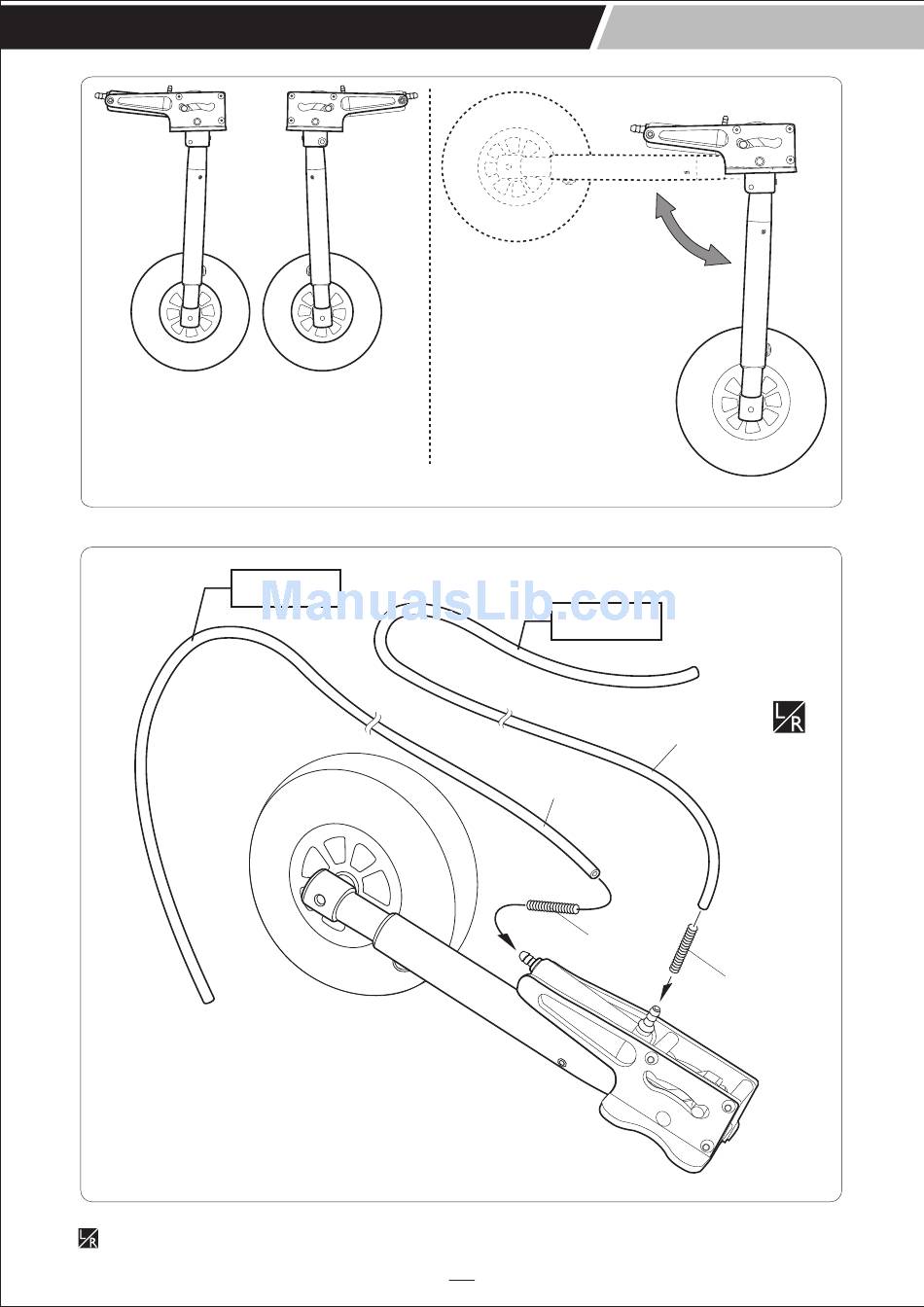 ManualsLib.com

L
R

L
R